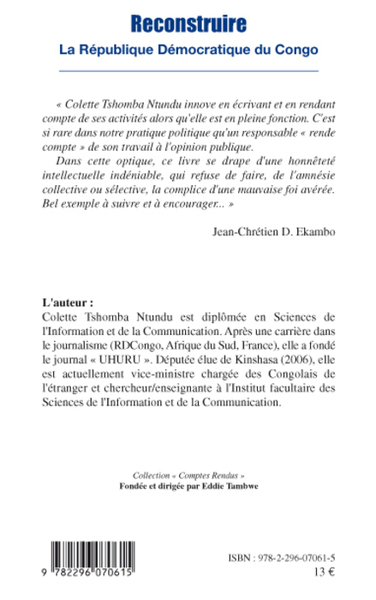 Reconstruire
La République Démocratique du Congo

« Colette Tshomba Ntundu innove en écrivant et en rendant compte de ses activités alors qu'elle est en pleine fonction. C'est si rare dans notre pratique politique qu'un responsable « rende compte » de son travail à l'opinion publique.

Dans cette optique, ce livre se drape d'une honnêteté intellectuelle indéniable, qui refuse de faire, de l'amnésie collective ou sélective, la complice d'une mauvaise foi avérée. Bel exemple à suivre et à encourager... »

Jean-Chrétien D. Ekambo

L'auteur :
Colette Tshomba Ntundu est diplômée en Sciences de l'Information et de la Communication. Après une carrière dans le journalisme (RDCongo, Afrique du Sud, France), elle a fondé le journal « UHURU ». Députée élue de Kinshasa (2006), elle est actuellement vice-ministre chargée des Congolais de l'étranger et chercheur/enseignante à l'Institut facultaire des Sciences de l'Information et de la Communication.

Collection « Comptes Rendus »
Fondée et dirigée par Eddie Tambwe

9 782296 070615

ISBN : 978-2-296-07061-5
13 €